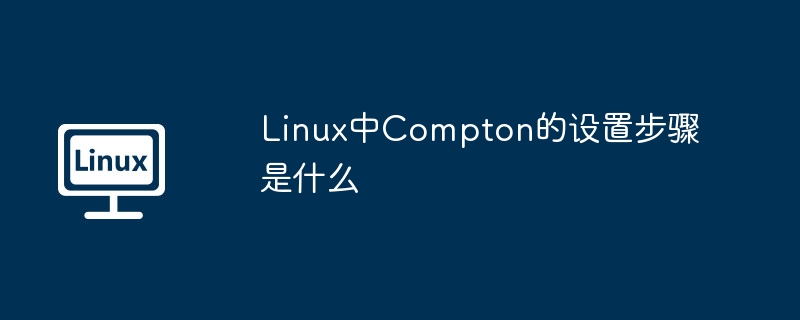 Linux

Linux中Compton的设置步骤是什么